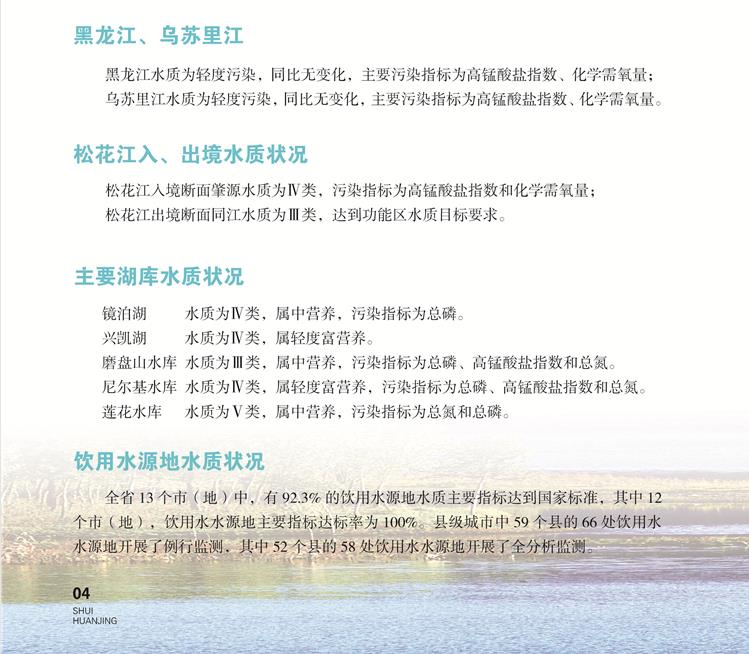 黑龙江、乌苏里江

黑龙江水质为轻度污染，同比无变化，主要污染指标为高锰酸盐指数、化学需氧量；

乌苏里江水质为轻度污染，同比无变化，主要污染指标为高锰酸盐指数、化学需氧量。

松花江入、出境水质状况

松花江入境断面肇源水质为Ⅳ类，污染指标为高锰酸盐指数和化学需氧量；

松花江出境断面同江水质为Ⅲ类，达到功能区水质目标要求。

主要湖库水质状况

镜泊湖　水质为Ⅳ类，属中营养，污染指标为总磷。

兴凯湖　水质为Ⅳ类，属轻度富营养。

磨盘山水库　水质为Ⅲ类，属中营养，污染指标为总磷、高锰酸盐指数和总氮。

尼尔基水库　水质为Ⅳ类，属轻度富营养，污染指标为总磷、高锰酸盐指数和总氮。

莲花水库　水质为Ⅴ类，属中营养，污染指标为总氮和总磷。

饮用水源地水质状况

全省 13 个市（地）中，有 92.3% 的饮用水源地水质主要指标达到国家标准，其中 12 个市（地），饮用水水源地主要指标达标率为 100%。县级城市中 59 个县的 66 处饮用水水源地开展了例行监测，其中 52 个县的 58 处饮用水水源地开展了全分析监测。

04
SHUI
HUANJING